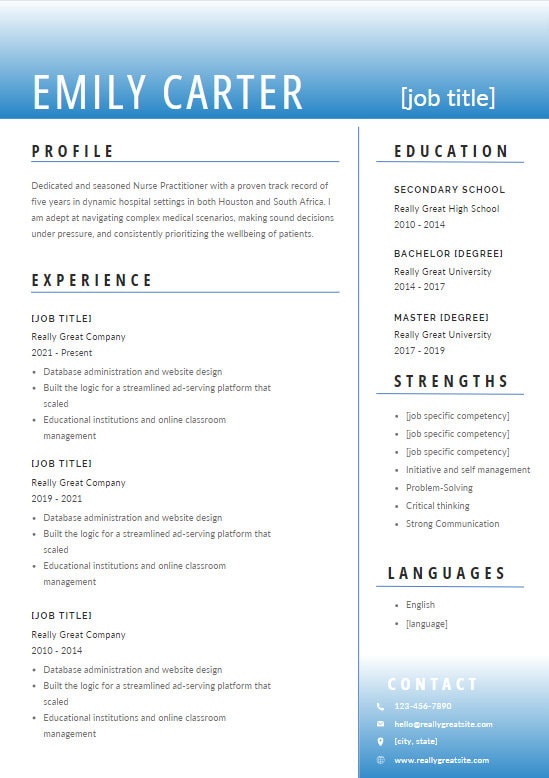 EMILY CARTER

[job title]

PROFILE

Dedicated and seasoned Nurse Practitioner with a proven track record of five years in dynamic hospital settings in both Houston and South Africa. I am adept at navigating complex medical scenarios, making sound decisions under pressure, and consistently prioritizing the wellbeing of patients.

EXPERIENCE

[JOB TITLE]
Really Great Company
2021 - Present

- Database administration and website design
- Built the logic for a streamlined ad-serving platform that scaled
- Educational institutions and online classroom management

[JOB TITLE]
Really Great Company
2019 - 2021

- Database administration and website design
- Built the logic for a streamlined ad-serving platform that scaled
- Educational institutions and online classroom management

[JOB TITLE]
Really Great Company
2010 - 2014

- Database administration and website design
- Built the logic for a streamlined ad-serving platform that scaled
- Educational institutions and online classroom management

EDUCATION

SECONDARY SCHOOL
Really Great High School
2010 - 2014

BACHELOR [DEGREE]
Really Great University
2014 - 2017

MASTER [DEGREE]
Really Great University
2017 - 2019

STRENGTHS

- [job specific competency]
- [job specific competency]
- [job specific competency]
- Initiative and self management
- Problem-Solving
- Critical thinking
- Strong Communication

LANGUAGES

- English
- [language]

CONTACT

123-456-7890
hello@reallygreatsite.com
[city, state]
www.reallygreatsite.com